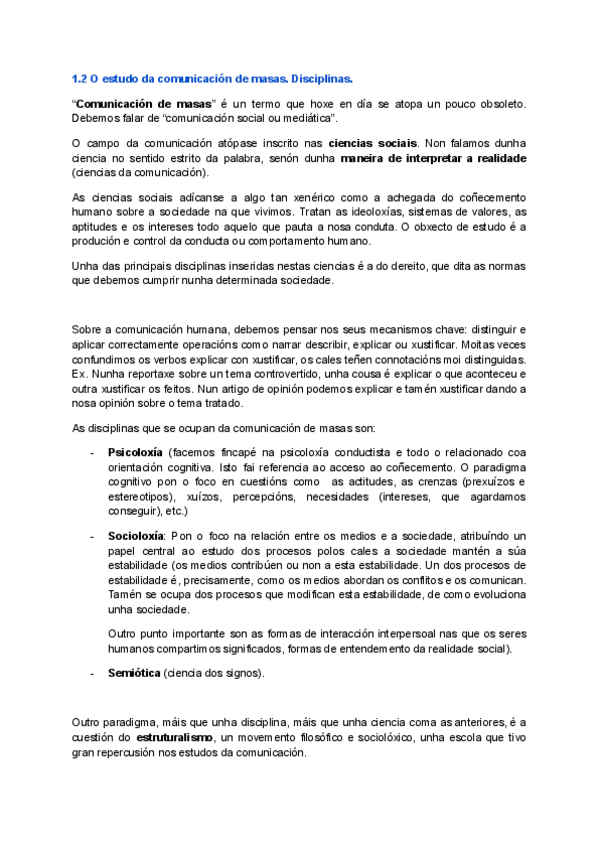 1.2 O estudo da comunicación de masas. Disciplinas.

"Comunicación de masas" é un termo que hoxe en día se atopa un pouco obsoleto. Debemos falar de "comunicación social ou mediática".

O campo da comunicación atópase inscrito nas ciencias sociais. Non falamos dunha ciencia no sentido estrito da palabra, senón dunha maneira de interpretar a realidade (ciencias da comunicación).

As ciencias sociais adícanse a algo tan xenérico como a achegada do coñecemento humano sobre a sociedade na que vivimos. Tratan as ideoloxías, sistemas de valores, as aptitudes e os intereses todo aquelo que pauta a nosa conduta. O obxecto de estudo é a produción e control da conducta ou comportamento humano.

Unha das principais disciplinas inseridas nestas ciencias é a do dereito, que dita as normas que debemos cumprir nunha determinada sociedade.

Sobre a comunicación humana, debemos pensar nos seus mecanismos chave: distinguir e aplicar correctamente operacións como narrar describir, explicar ou xustificar. Moitas veces confundimos os verbos explicar con xustificar, os cales teñen connotacións moi distinguidas. Ex. Nunha reportaxe sobre un tema controvertido, unha cousa é explicar o que aconteceu e outra xustificar os feitos. Nun artigo de opinión podemos explicar e tamén xustificar dando a nosa opinión sobre o tema tratado.

As disciplinas que se ocupan da comunicación de masas son:

- Psicoloxía (facemos fincapé na psicoloxía conductista e todo o relacionado coa orientación cognitiva. Isto fai referencia ao acceso ao coñecemento. O paradigma cognitivo pon o foco en cuestións como as actitudes, as crenzas (prexuízos e estereotipos), xuízos, percepcións, necesidades (intereses, que agardamos conseguir), etc.)

- Socioloxía: Pon o foco na relación entre os medios e a sociedade, atribuíndo un papel central ao estudo dos procesos polos cales a sociedade mantén a súa estabilidade (os medios contribúen ou non a esta estabilidade. Un dos procesos de estabilidade é, precisamente, como os medios abordan os conflitos e os comunican. Tamén se ocupa dos procesos que modifican esta estabilidade, de como evoluciona unha sociedade.

Outro punto importante son as formas de interacción interpersoal nas que os seres humanos compartimos significados, formas de entendemento da realidade social).

- Semiótica (ciencia dos signos).

Outro paradigma, máis que unha disciplina, máis que unha ciencia coma as anteriores, é a cuestión do estruturalismo, un movemento filosófico e sociolóxico, unha escola que tivo gran repercusión nos estudos da comunicación.